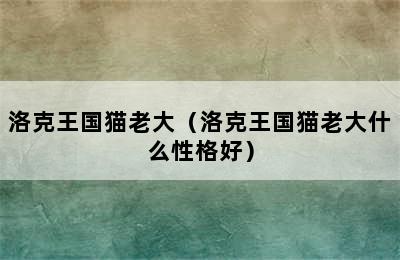 洛克王国猫老大（洛克王国猫老大什么性格好）